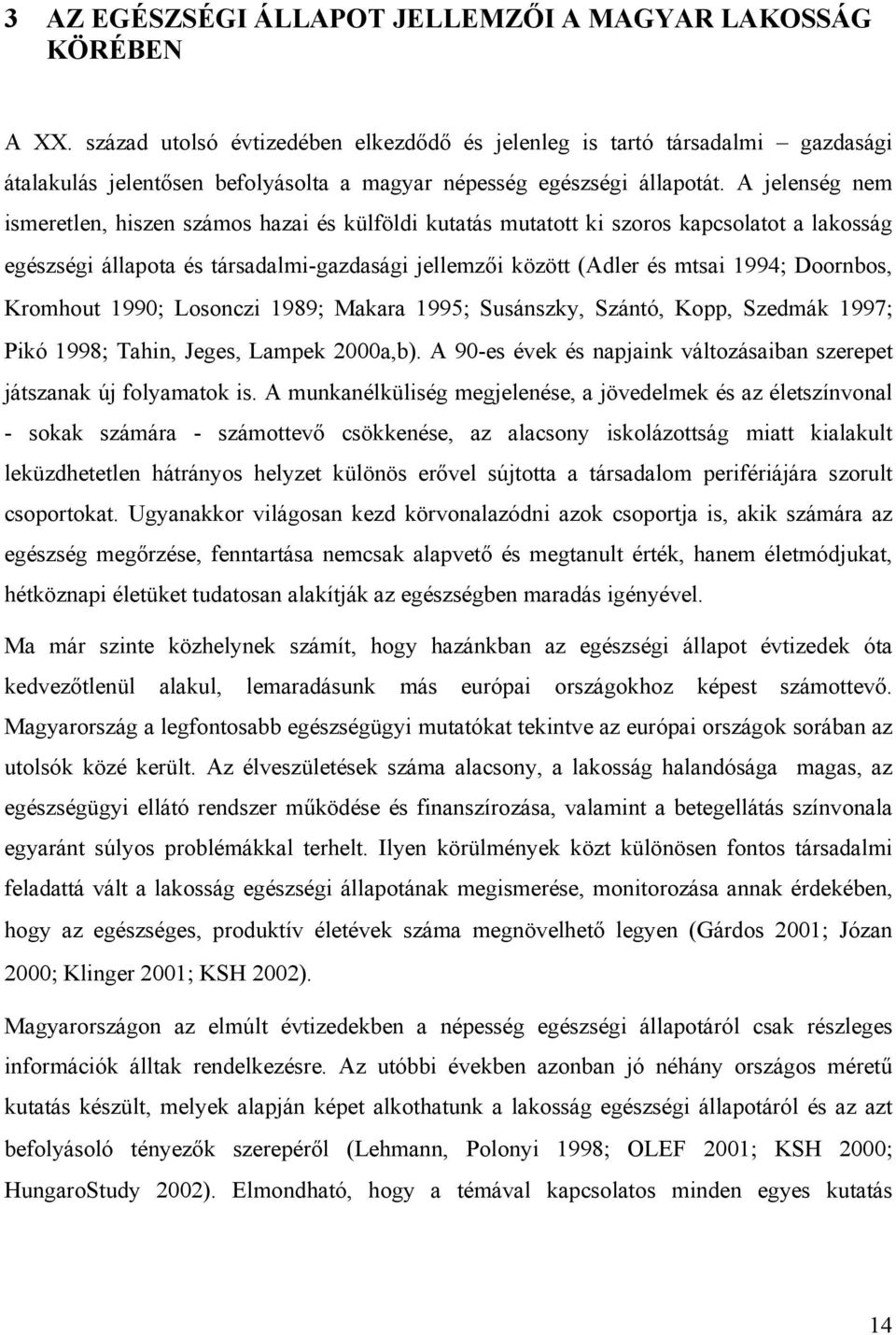 3 AZ EGÉSZSÉGI ÁLLAPOT JELLEMZŐI A MAGYAR LAKOSSÁG KÖRÉBEN

A XX. század utolsó évtizedében elkezdődő és jelenleg is tartó társadalmi – gazdasági átalakulás jelentősen befolyásolta a magyar népesség egészségi állapotát. A jelenség nem ismeretlen, hiszen számos hazai és külföldi kutatás mutatott ki szoros kapcsolatot a lakosság egészségi állapota és társadalmi-gazdasági jellemzői között (Adler és mtsai 1994; Doornbos, Kromhout 1990; Losonczi 1989; Makara 1995; Susánszky, Szántó, Kopp, Szedmák 1997; Pikó 1998; Tahin, Jeges, Lampek 2000a,b). A 90-es évek és napjaink változásaiban szerepet játszanak új folyamatok is. A munkanélküliség megjelenése, a jövedelmek és az életszínvonal - sokak számára - számottevő csökkenése, az alacsony iskolázottság miatt kialakult leküzdhetetlen hátrányos helyzet különös erővel sújtotta a társadalom perifériájára szorult csoportokat. Ugyanakkor világosan kezd körvonalazódni azok csoportja is, akik számára az egészség megőrzése, fenntartása nemcsak alapvető és megtanult érték, hanem életmódjukat, hétköznapi életüket tudatosan alakítják az egészségben maradás igényével.

Ma már szinte közhelynek számít, hogy hazánkban az egészségi állapot évtizedek óta kedvezőtlenül alakul, lemaradásunk más európai országokhoz képest számottevő. Magyarország a legfontosabb egészségügyi mutatókat tekintve az európai országok sorában az utolsók közé került. Az élveszületések száma alacsony, a lakosság halandósága magas, az egészségügyi ellátó rendszer működése és finanszírozása, valamint a betegellátás színvonala egyaránt súlyos problémákkal terhelt. Ilyen körülmények közt különösen fontos társadalmi feladattá vált a lakosság egészségi állapotának megismerése, monitorozása annak érdekében, hogy az egészséges, produktív életévek száma megnövelhető legyen (Gárdos 2001; Józan 2000; Klinger 2001; KSH 2002).

Magyarországon az elmúlt évtizedekben a népesség egészségi állapotáról csak részleges információk álltak rendelkezésre. Az utóbbi években azonban jó néhány országos méretű kutatás készült, melyek alapján képet alkothatunk a lakosság egészségi állapotáról és az azt befolyásoló tényezők szerepéről (Lehmann, Polonyi 1998; OLEF 2001; KSH 2000; HungaroStudy 2002). Elmondható, hogy a témával kapcsolatos minden egyes kutatás

14